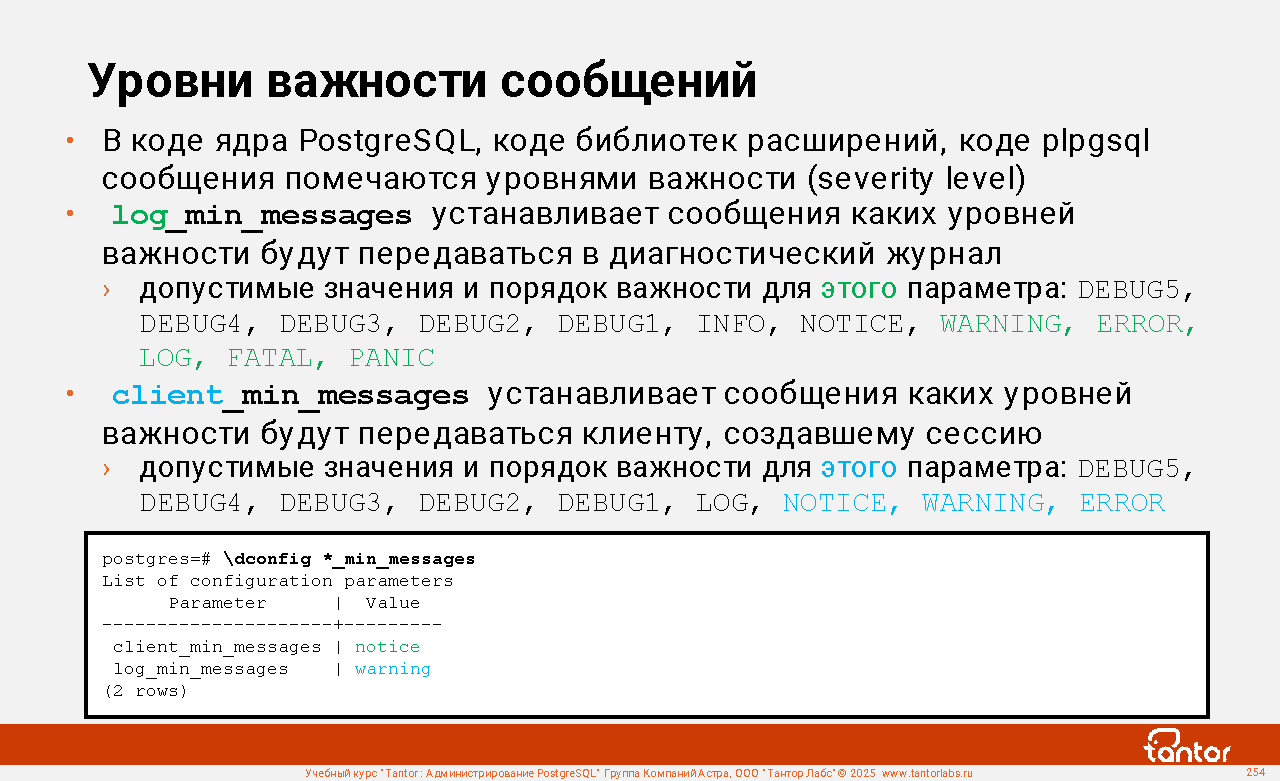 Уровни важности сообщений

• В коде ядра PostgreSQL, коде библиотек расширений, коде plpgsql сообщения помечаются уровнями важности (severity level)

• log_min_messages устанавливает сообщения каких уровней важности будут передаваться в диагностический журнал

› допустимые значения и порядок важности для этого параметра: DEBUG5, DEBUG4, DEBUG3, DEBUG2, DEBUG1, INFO, NOTICE, WARNING, ERROR, LOG, FATAL, PANIC

• client_min_messages устанавливает сообщения каких уровней важности будут передаваться клиенту, создавшему сессию

› допустимые значения и порядок важности для этого параметра: DEBUG5, DEBUG4, DEBUG3, DEBUG2, DEBUG1, LOG, NOTICE, WARNING, ERROR

postgres=# \dconfig *_min_messages
List of configuration parameters
      Parameter      |  Value
---------------------+---------
 client_min_messages | notice
 log_min_messages    | warning
(2 rows)

tantor

Учебный курс "Tantor: Администрирование PostgreSQL" Группа Компаний Астра, ООО "Тантор Лабс" © 2025 www.tantorlabs.ru

254